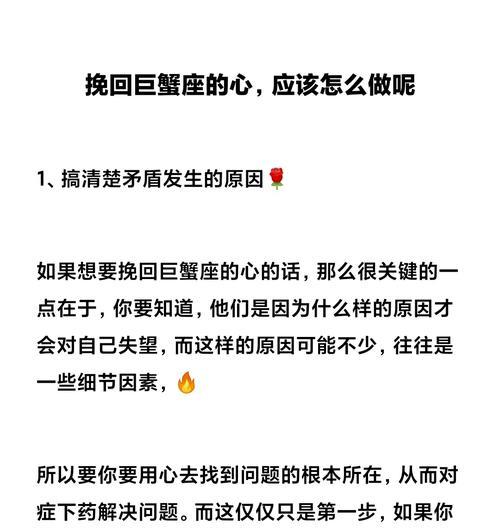 挽回巨蟹座的心，应该怎么做呢

1、搞清楚矛盾发生的原因🌹

如果想要挽回巨蟹座的心的话，那么很关键的一点在于，你要知道，他们是因为什么样的原因才会对自己失望，而这样的原因可能不少，往往是一些细节因素，🔥

所以要你要用心去找到问题的根本所在，从而对症下药解决问题。而这仅仅只是第一步，如果你